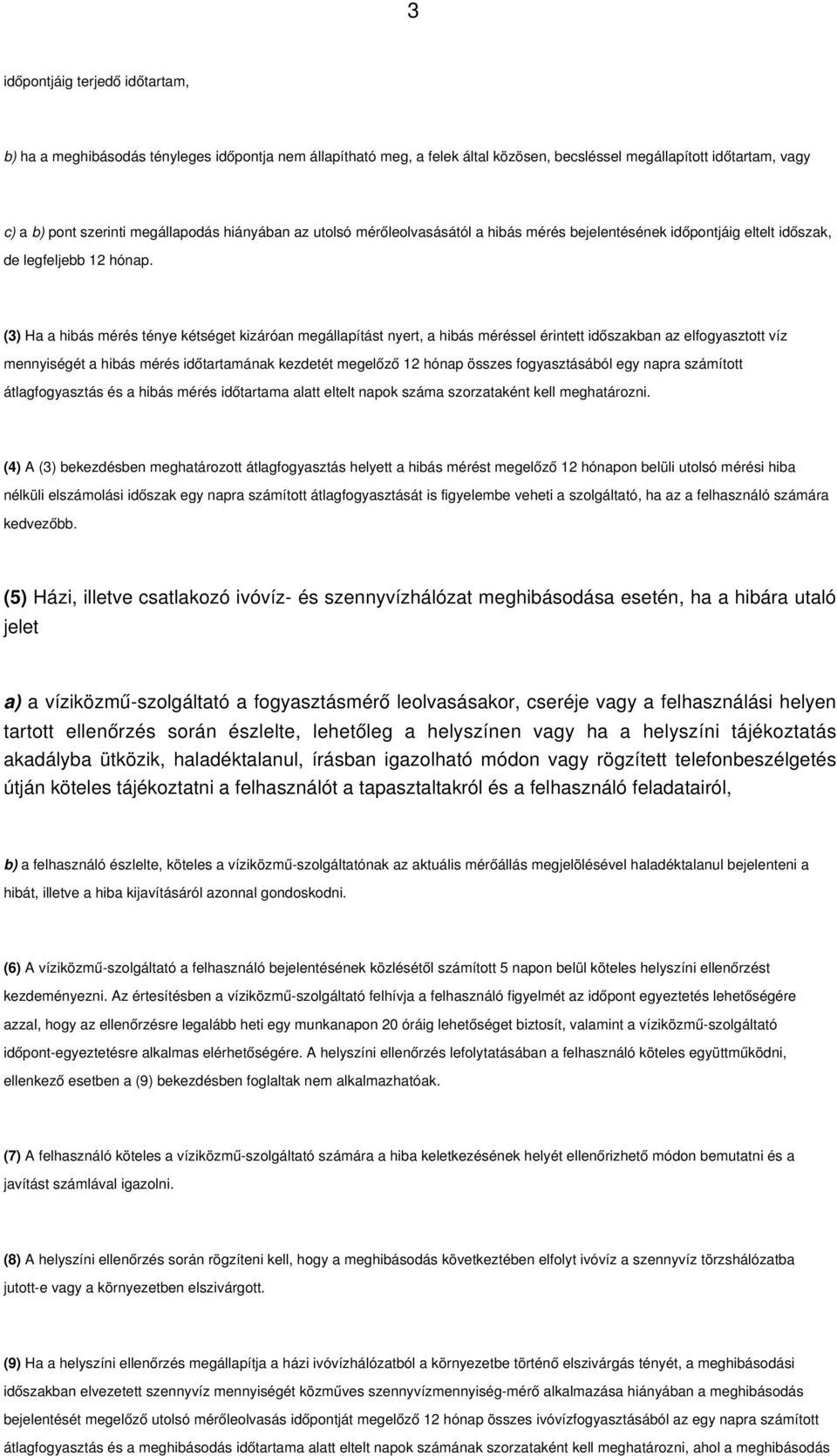 3

időpontjáig terjedő időtartam,

b) ha a meghibásodás tényleges időpontja nem állapítható meg, a felek által közösen, becsléssel megállapított időtartam, vagy

c) a b) pont szerinti megállapodás hiányában az utolsó mérőleolvasásától a hibás mérés bejelentésének időpontjáig eltelt időszak, de legfeljebb 12 hónap.

(3) Ha a hibás mérés ténye kétséget kizáróan megállapítást nyert, a hibás méréssel érintett időszakban az elfogyasztott víz mennyiségét a hibás mérés időtartamának kezdetét megelőző 12 hónap összes fogyasztásából egy napra számított átlagfogyasztás és a hibás mérés időtartama alatt eltelt napok száma szorzataként kell meghatározni.

(4) A (3) bekezdésben meghatározott átlagfogyasztás helyett a hibás mérést megelőző 12 hónapon belüli utolsó mérési hiba nélküli elszámolási időszak egy napra számított átlagfogyasztását is figyelembe veheti a szolgáltató, ha az a felhasználó számára kedvezőbb.

(5) Házi, illetve csatlakozó ivóvíz- és szennyvízhálózat meghibásodása esetén, ha a hibára utaló jelet

a) a víziközmű-szolgáltató a fogyasztásmérő leolvasásakor, cseréje vagy a felhasználási helyen tartott ellenőrzés során észlelte, lehetőleg a helyszínen vagy ha a helyszíni tájékoztatás akadályba ütközik, haladéktalanul, írásban igazolható módon vagy rögzített telefonbeszélgetés útján köteles tájékoztatni a felhasználót a tapasztaltakról és a felhasználó feladatairól,

b) a felhasználó észlelte, köteles a víziközmű-szolgáltatónak az aktuális mérőállás megjelölésével haladéktalanul bejelenteni a hibát, illetve a hiba kijavításáról azonnal gondoskodni.

(6) A víziközmű-szolgáltató a felhasználó bejelentésének közlésétől számított 5 napon belül köteles helyszíni ellenőrzést kezdeményezni. Az értesítésben a víziközmű-szolgáltató felhívja a felhasználó figyelmét az időpont egyeztetés lehetőségére azzal, hogy az ellenőrzésre legalább heti egy munkanapon 20 óráig lehetőséget biztosít, valamint a víziközmű-szolgáltató időpont-egyeztetésre alkalmas elérhetőségére. A helyszíni ellenőrzés lefolytatásában a felhasználó köteles együttműködni, ellenkező esetben a (9) bekezdésben foglaltak nem alkalmazhatóak.

(7) A felhasználó köteles a víziközmű-szolgáltató számára a hiba keletkezésének helyét ellenőrizhető módon bemutatni és a javítást számlával igazolni.

(8) A helyszíni ellenőrzés során rögzíteni kell, hogy a meghibásodás következtében elfolyt ivóvíz a szennyvíz törzshálózatba jutott-e vagy a környezetben elszivárgott.

(9) Ha a helyszíni ellenőrzés megállapítja a házi ivóvízhálózatból a környezetbe történő elszivárgás tényét, a meghibásodási időszakban elvezetett szennyvíz mennyiségét közműves szennyvízmennyiség-mérő alkalmazása hiányában a meghibásodás bejelentését megelőző utolsó mérőleolvasás időpontját megelőző 12 hónap összes ivóvízfogyasztásából az egy napra számított átlagfogyasztás és a meghibásodás időtartama alatt eltelt napok számának szorzataként kell meghatározni, ahol a meghibásodás